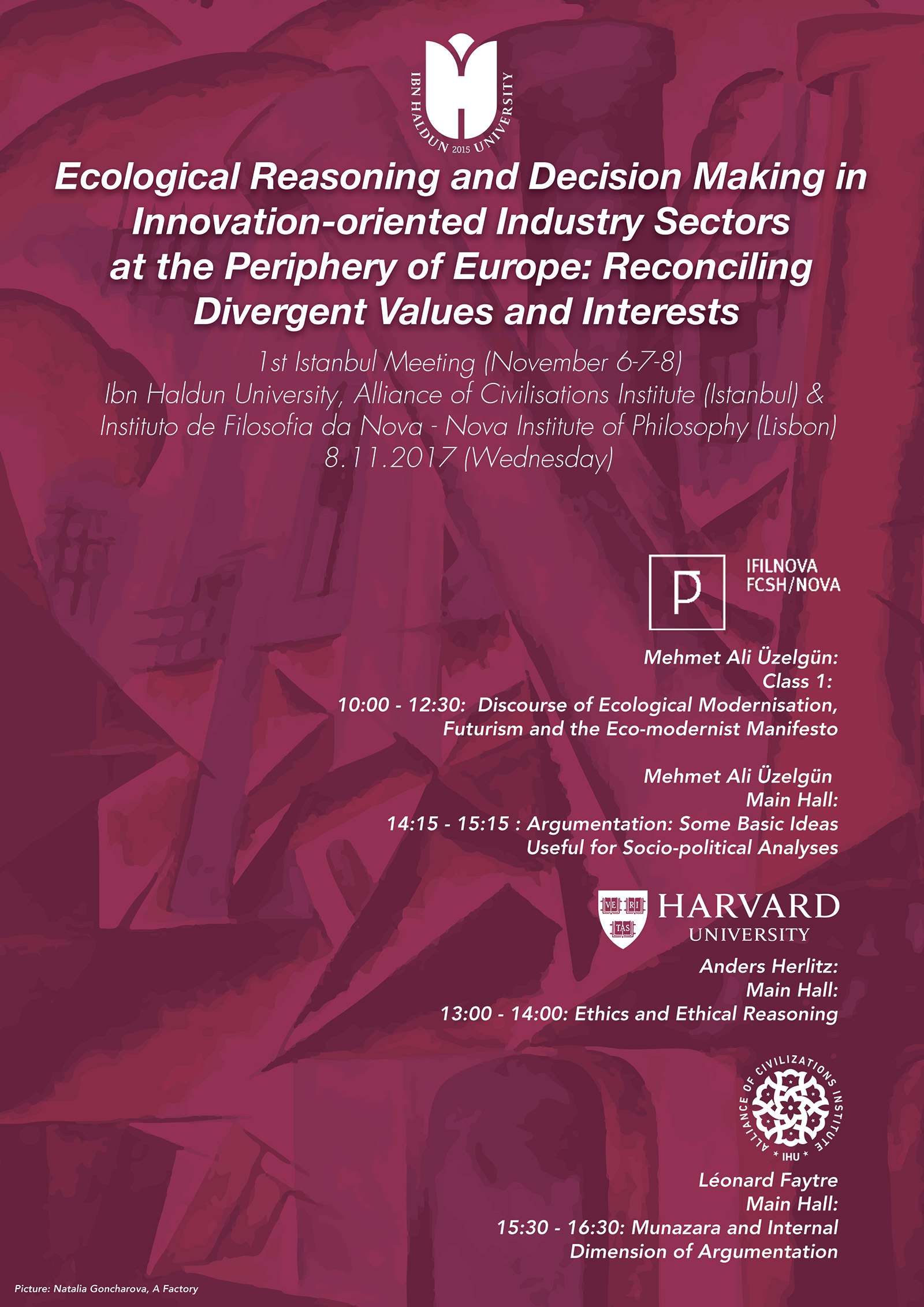 IBN HALDUN 2015 UNIVERSITY

Ecological Reasoning and Decision Making in Innovation-oriented Industry Sectors at the Periphery of Europe: Reconciling Divergent Values and Interests

1st Istanbul Meeting (November 6-7-8)
Ibn Haldun University, Alliance of Civilisations Institute (Istanbul) & Instituto de Filosofia da Nova - Nova Institute of Philosophy (Lisbon)
8.11.2017 (Wednesday)

IFILNOVA
FCSH/NOVA

Mehmet Ali Üzelgün:
Class 1:
10:00 - 12:30: Discourse of Ecological Modernisation, Futurism and the Eco-modernist Manifesto

Mehmet Ali Üzelgün
Main Hall:
14:15 - 15:15 : Argumentation: Some Basic Ideas Useful for Socio-political Analyses

VE RI TAS
HARVARD
UNIVERSITY

Anders Herlitz:
Main Hall:
13:00 - 14:00: Ethics and Ethical Reasoning

ALLIANCE OF CIVILIZATIONS INSTITUTE
* IHU *

Léonard Faytre
Main Hall:
15:30 - 16:30: Munazara and Internal Dimension of Argumentation

Picture: Natalia Goncharova, A Factory